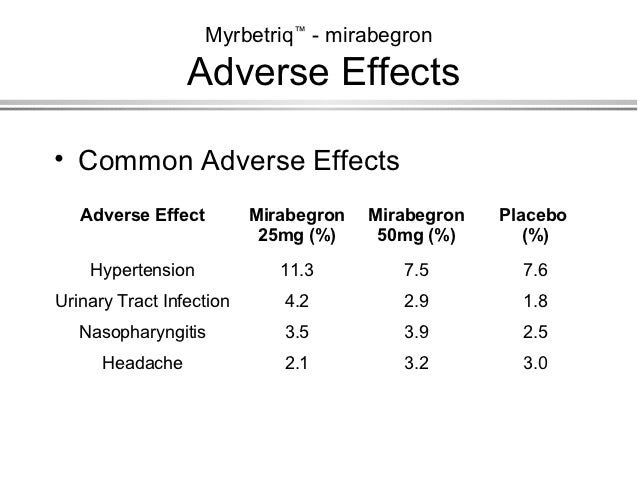 Myrbetriq™ - mirabegron
Adverse Effects

• Common Adverse Effects

| Adverse Effect | Mirabegron 25mg (%) | Mirabegron 50mg (%) | Placebo (%) |
|---|---|---|---|
| Hypertension | 11.3 | 7.5 | 7.6 |
| Urinary Tract Infection | 4.2 | 2.9 | 1.8 |
| Nasopharyngitis | 3.5 | 3.9 | 2.5 |
| Headache | 2.1 | 3.2 | 3.0 |